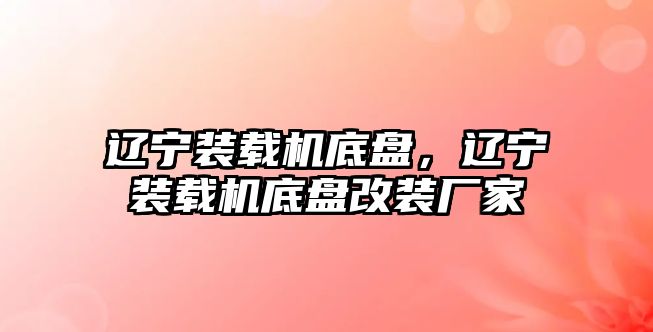 辽宁装载机底盘，辽宁装载机底盘改装厂家